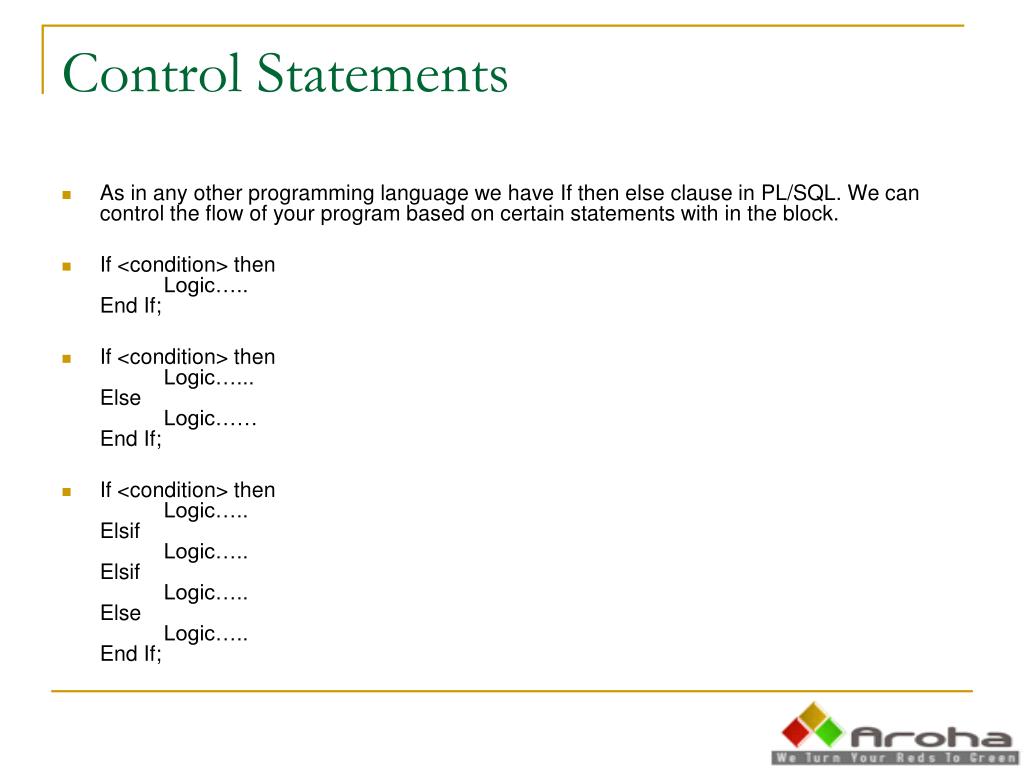 Control Statements

As in any other programming language we have If then else clause in PL/SQL. We can control the flow of your program based on certain statements with in the block.

If <condition> then
Logic…..
End If;

If <condition> then
Logic…...
Else
Logic……
End If;

If <condition> then
Logic…..
Elsif
Logic…..
Elsif
Logic…..
Else
Logic…..
End If;

Aroha
We Turn Your Reds To Green